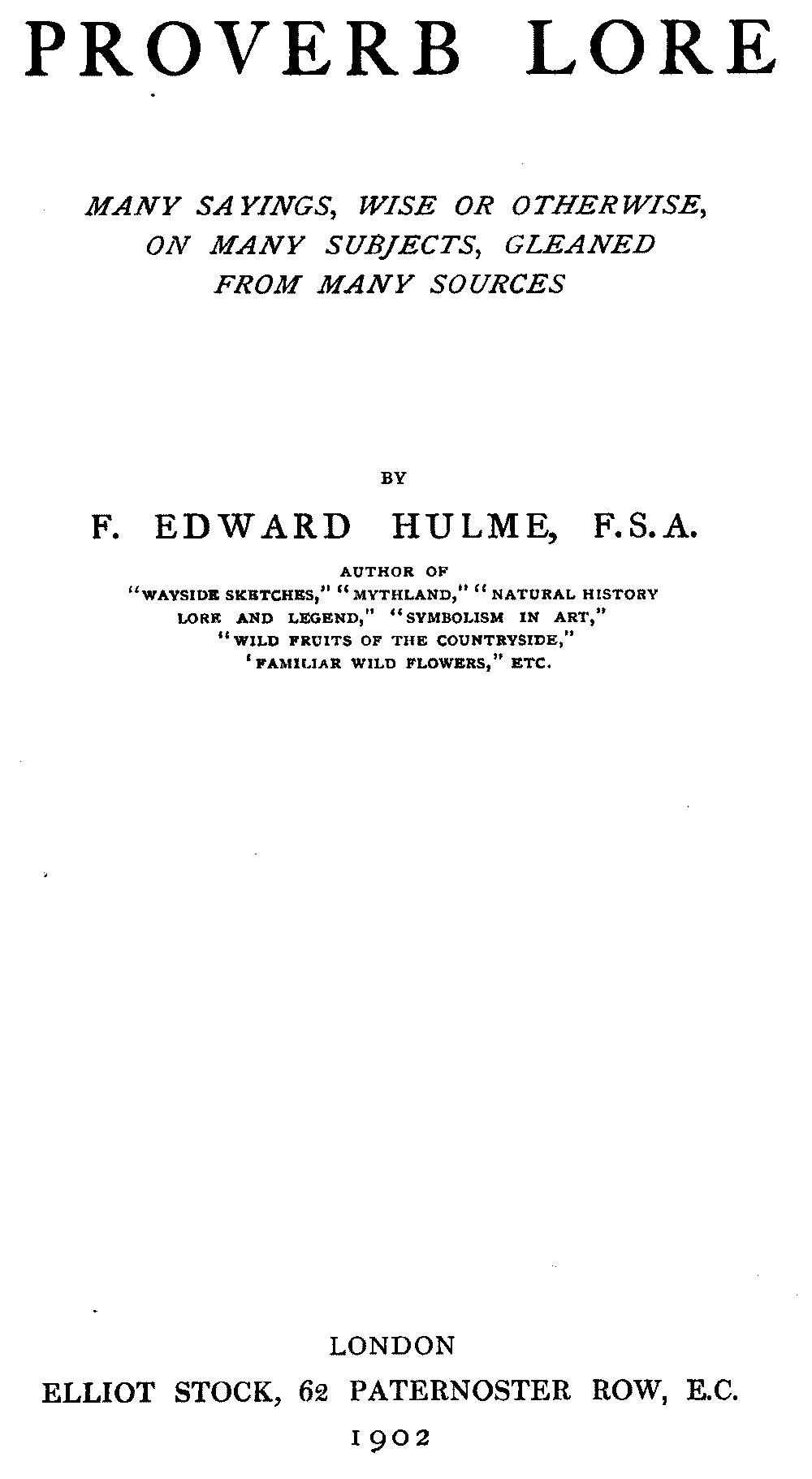 PROVERB LORE

MANY SAYINGS, WISE OR OTHERWISE, ON MANY SUBJECTS, GLEANED FROM MANY SOURCES

BY

F. EDWARD HULME, F.S.A.

AUTHOR OF "WAYSIDE SKETCHES," "MYTHLAND," "NATURAL HISTORY LORE AND LEGEND," "SYMBOLISM IN ART," "WILD FRUITS OF THE COUNTRYSIDE," 'FAMILIAR WILD FLOWERS," ETC.

LONDON
ELLIOT STOCK, 62 PATERNOSTER ROW, E.C.
1902